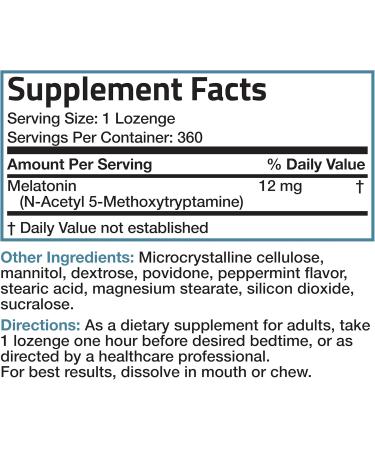 Supplement Facts
Serving Size: 1 Lozenge
Servings Per Container: 360

| Amount Per Serving | | % Daily Value |
|---|---|---|
| Melatonin (N-Acetyl 5-Methoxytryptamine) | 12 mg | † |

† Daily Value not established

Other Ingredients: Microcrystalline cellulose, mannitol, dextrose, povidone, peppermint flavor, stearic acid, magnesium stearate, silicon dioxide, sucralose.

Directions: As a dietary supplement for adults, take 1 lozenge one hour before desired bedtime, or as directed by a healthcare professional.
For best results, dissolve in mouth or chew.